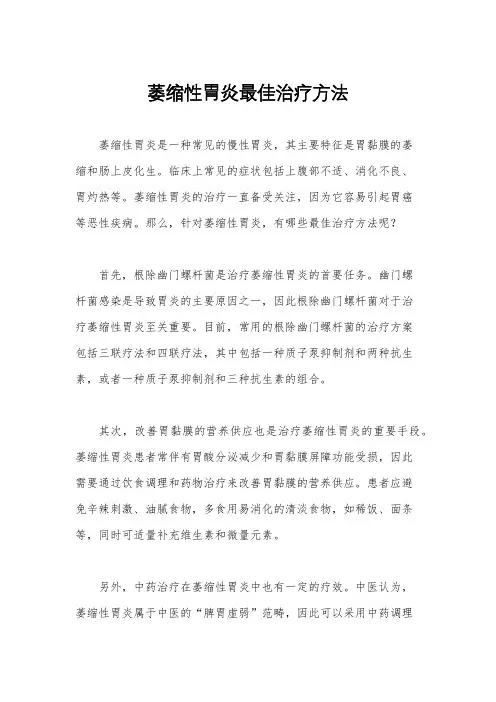 萎缩性胃炎最佳治疗方法

萎缩性胃炎是一种常见的慢性胃炎，其主要特征是胃黏膜的萎缩和肠上皮化生。临床上常见的症状包括上腹部不适、消化不良、胃灼热等。萎缩性胃炎的治疗一直备受关注，因为它容易引起胃癌等恶性疾病。那么，针对萎缩性胃炎，有哪些最佳治疗方法呢？

首先，根除幽门螺杆菌是治疗萎缩性胃炎的首要任务。幽门螺杆菌感染是导致胃炎的主要原因之一，因此根除幽门螺杆菌对于治疗萎缩性胃炎至关重要。目前，常用的根除幽门螺杆菌的治疗方案包括三联疗法和四联疗法，其中包括一种质子泵抑制剂和两种抗生素，或者一种质子泵抑制剂和三种抗生素的组合。

其次，改善胃黏膜的营养供应也是治疗萎缩性胃炎的重要手段。萎缩性胃炎患者常伴有胃酸分泌减少和胃黏膜屏障功能受损，因此需要通过饮食调理和药物治疗来改善胃黏膜的营养供应。患者应避免辛辣刺激、油腻食物，多食用易消化的清淡食物，如稀饭、面条等，同时可适量补充维生素和微量元素。

另外，中药治疗在萎缩性胃炎中也有一定的疗效。中医认为，萎缩性胃炎属于中医的“脾胃虚弱”范畴，因此可以采用中药调理